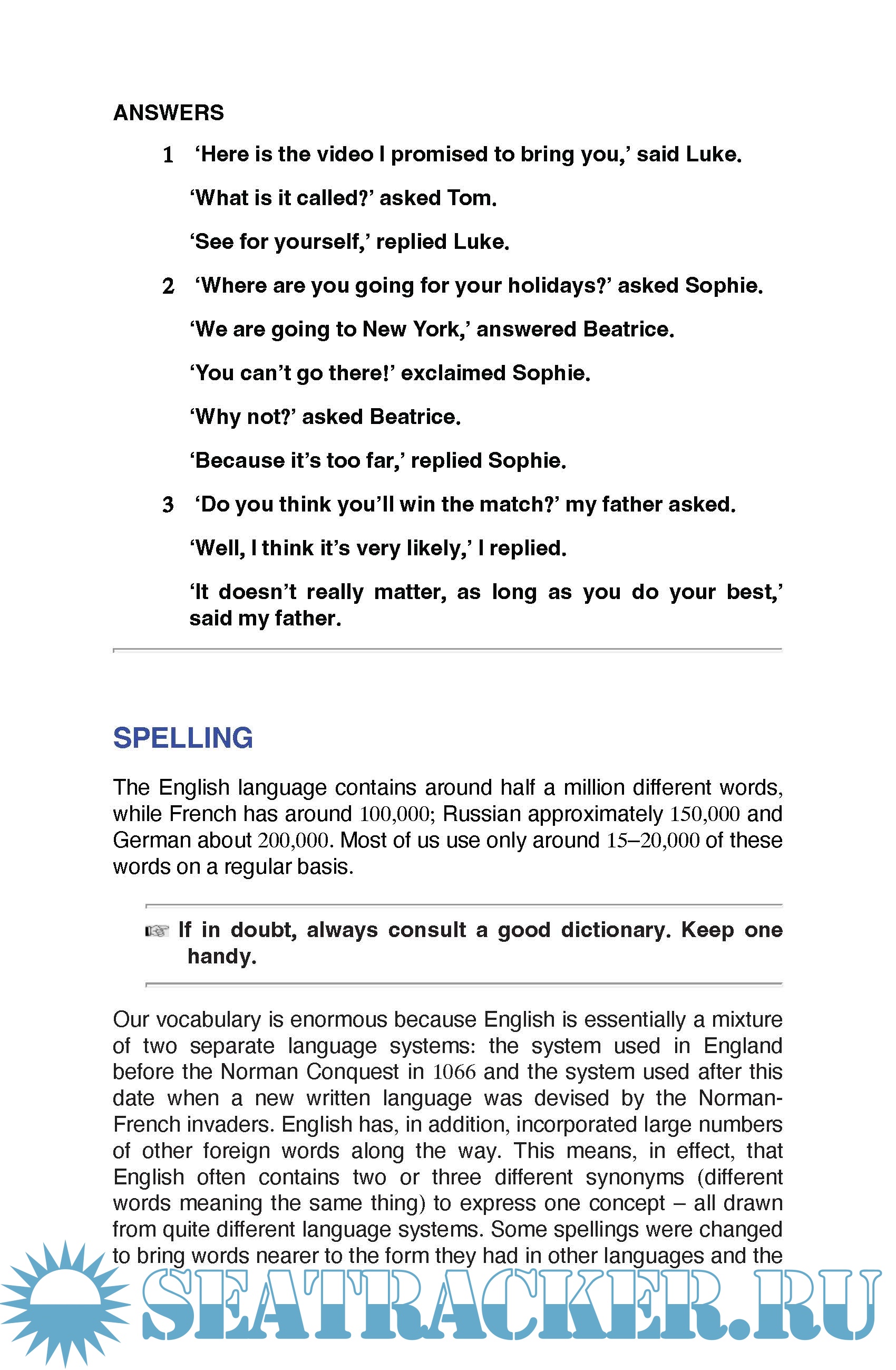 ANSWERS

1 'Here is the video I promised to bring you,' said Luke.

'What is it called?' asked Tom.

'See for yourself,' replied Luke.

2 'Where are you going for your holidays?' asked Sophie.

'We are going to New York,' answered Beatrice.

'You can't go there!' exclaimed Sophie.

'Why not?' asked Beatrice.

'Because it's too far,' replied Sophie.

3 'Do you think you'll win the match?' my father asked.

'Well, I think it's very likely,' I replied.

'It doesn't really matter, as long as you do your best,' said my father.

SPELLING

The English language contains around half a million different words, while French has around 100,000; Russian approximately 150,000 and German about 200,000. Most of us use only around 15–20,000 of these words on a regular basis.

☞ If in doubt, always consult a good dictionary. Keep one handy.

Our vocabulary is enormous because English is essentially a mixture of two separate language systems: the system used in England before the Norman Conquest in 1066 and the system used after this date when a new written language was devised by the Norman-French invaders. English has, in addition, incorporated large numbers of other foreign words along the way. This means, in effect, that English often contains two or three different synonyms (different words meaning the same thing) to express one concept – all drawn from quite different language systems. Some spellings were changed to bring words nearer to the form they had in other languages and the

SEATRACKER.RU